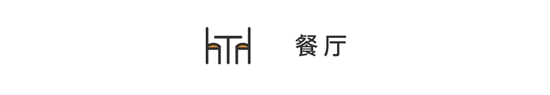 餐厅